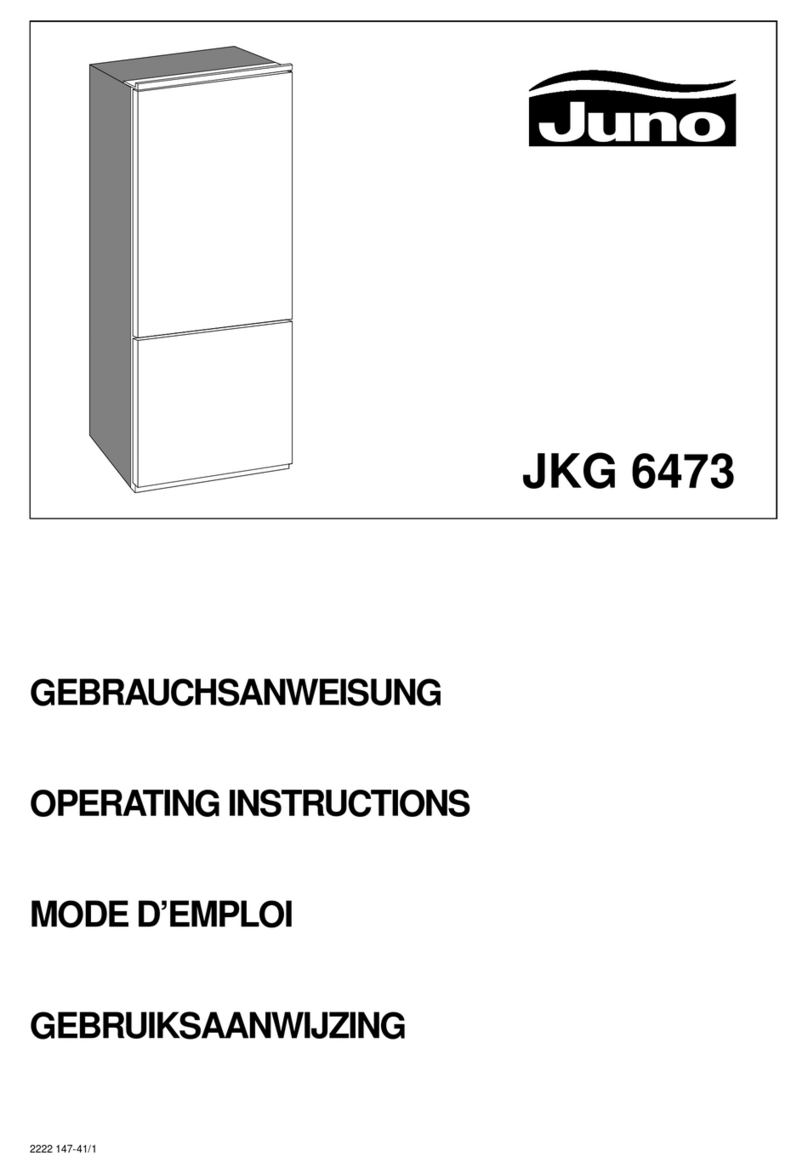 Juno

JKG 6473

GEBRAUCHSANWEISUNG

OPERATING INSTRUCTIONS

MODE D'EMPLOI

GEBRUIKSAANWIJZING

2222 147-41/1